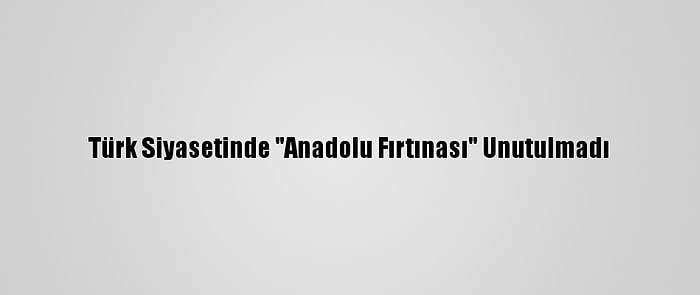 Türk Siyasetinde "Anadolu Fırtınası" Unutulmadı